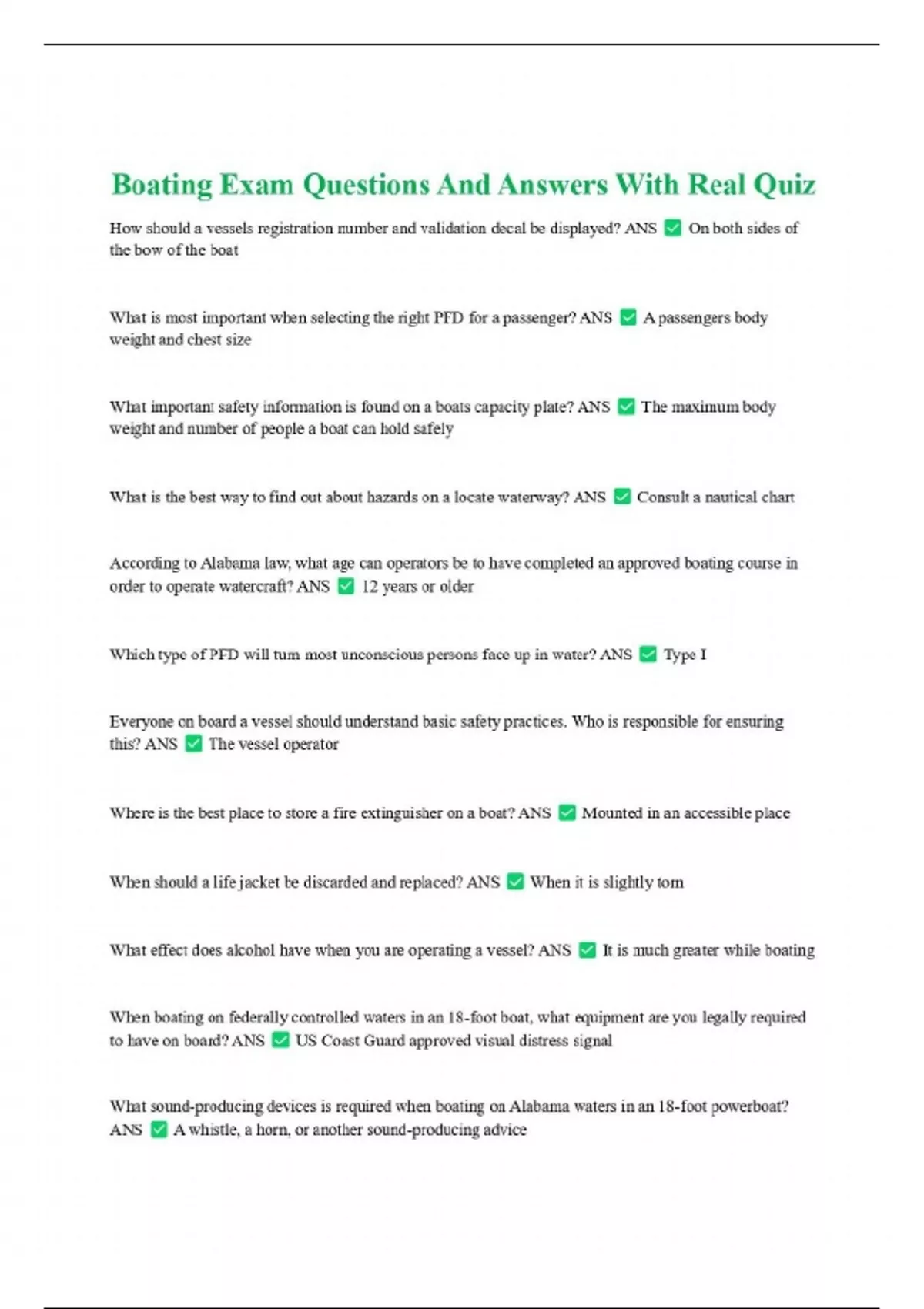 Boating Exam Questions And Answers With Real Quiz

How should a vessels registration number and validation decal be displayed? ANS ✅ On both sides of the bow of the boat

What is most important when selecting the right PFD for a passenger? ANS ✅ A passengers body weight and chest size

What important safety information is found on a boats capacity plate? ANS ✅ The maximum body weight and number of people a boat can hold safely

What is the best way to find out about hazards on a locate waterway? ANS ✅ Consult a nautical chart

According to Alabama law, what age can operators be to have completed an approved boating course in order to operate watercraft? ANS ✅ 12 years or older

Which type of PFD will turn most unconscious persons face up in water? ANS ✅ Type I

Everyone on board a vessel should understand basic safety practices. Who is responsible for ensuring this? ANS ✅ The vessel operator

Where is the best place to store a fire extinguisher on a boat? ANS ✅ Mounted in an accessible place

When should a life jacket be discarded and replaced? ANS ✅ When it is slightly torn

What effect does alcohol have when you are operating a vessel? ANS ✅ It is much greater while boating

When boating on federally controlled waters in an 18-foot boat, what equipment are you legally required to have on board? ANS ✅ US Coast Guard approved visual distress signal

What sound-producing devices is required when boating on Alabama waters in an 18-foot powerboat? ANS ✅ A whistle, a horn, or another sound-producing advice